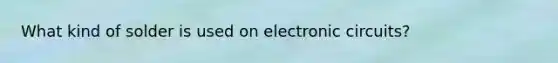 What kind of solder is used on electronic circuits?